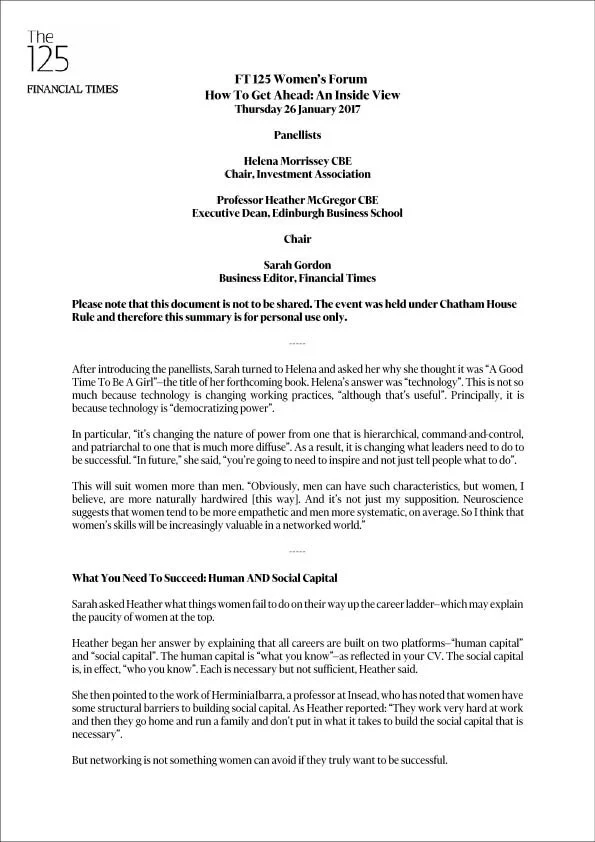 The
125
FINANCIAL TIMES

FT 125 Women's Forum
How To Get Ahead: An Inside View
Thursday 26 January 2017

Panellists

Helena Morrissey CBE
Chair, Investment Association

Professor Heather McGregor CBE
Executive Dean, Edinburgh Business School

Chair

Sarah Gordon
Business Editor, Financial Times

Please note that this document is not to be shared. The event was held under Chatham House Rule and therefore this summary is for personal use only.

-----

After introducing the panellists, Sarah turned to Helena and asked her why she thought it was "A Good Time To Be A Girl"–the title of her forthcoming book. Helena's answer was "technology". This is not so much because technology is changing working practices, "although that's useful". Principally, it is because technology is "democratizing power".

In particular, "it's changing the nature of power from one that is hierarchical, command-and-control, and patriarchal to one that is much more diffuse". As a result, it is changing what leaders need to do to be successful. "In future," she said, "you're going to need to inspire and not just tell people what to do".

This will suit women more than men. "Obviously, men can have such characteristics, but women, I believe, are more naturally hardwired [this way]. And it's not just my supposition. Neuroscience suggests that women tend to be more empathetic and men more systematic, on average. So I think that women's skills will be increasingly valuable in a networked world."

-----

What You Need To Succeed: Human AND Social Capital

Sarah asked Heather what things women fail to do on their way up the career ladder–which may explain the paucity of women at the top.

Heather began her answer by explaining that all careers are built on two platforms–"human capital" and "social capital". The human capital is "what you know"–as reflected in your CV. The social capital is, in effect, "who you know". Each is necessary but not sufficient, Heather said.

She then pointed to the work of HerminiaIbarra, a professor at Insead, who has noted that women have some structural barriers to building social capital. As Heather reported: "They work very hard at work and then they go home and run a family and don't put in what it takes to build the social capital that is necessary".

But networking is not something women can avoid if they truly want to be successful.